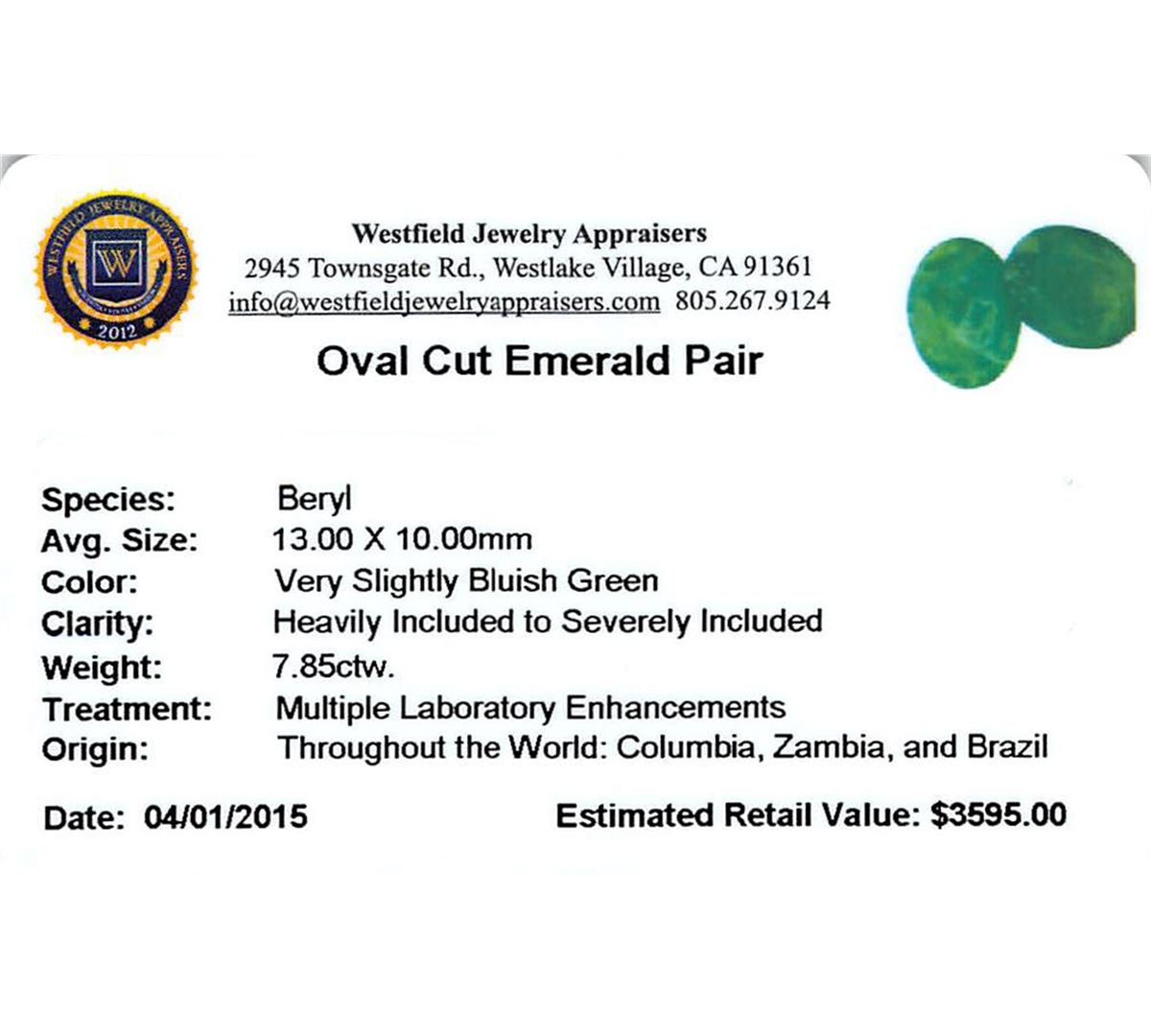 WESTFIELD JEWELRY APPRAISERS
W
2012

Westfield Jewelry Appraisers
2945 Townsgate Rd., Westlake Village, CA 91361
info@westfieldjewelryappraisers.com 805.267.9124

Oval Cut Emerald Pair

Species: Beryl
Avg. Size: 13.00 X 10.00mm
Color: Very Slightly Bluish Green
Clarity: Heavily Included to Severely Included
Weight: 7.85ctw.
Treatment: Multiple Laboratory Enhancements
Origin: Throughout the World: Columbia, Zambia, and Brazil

Date: 04/01/2015 Estimated Retail Value: $3595.00